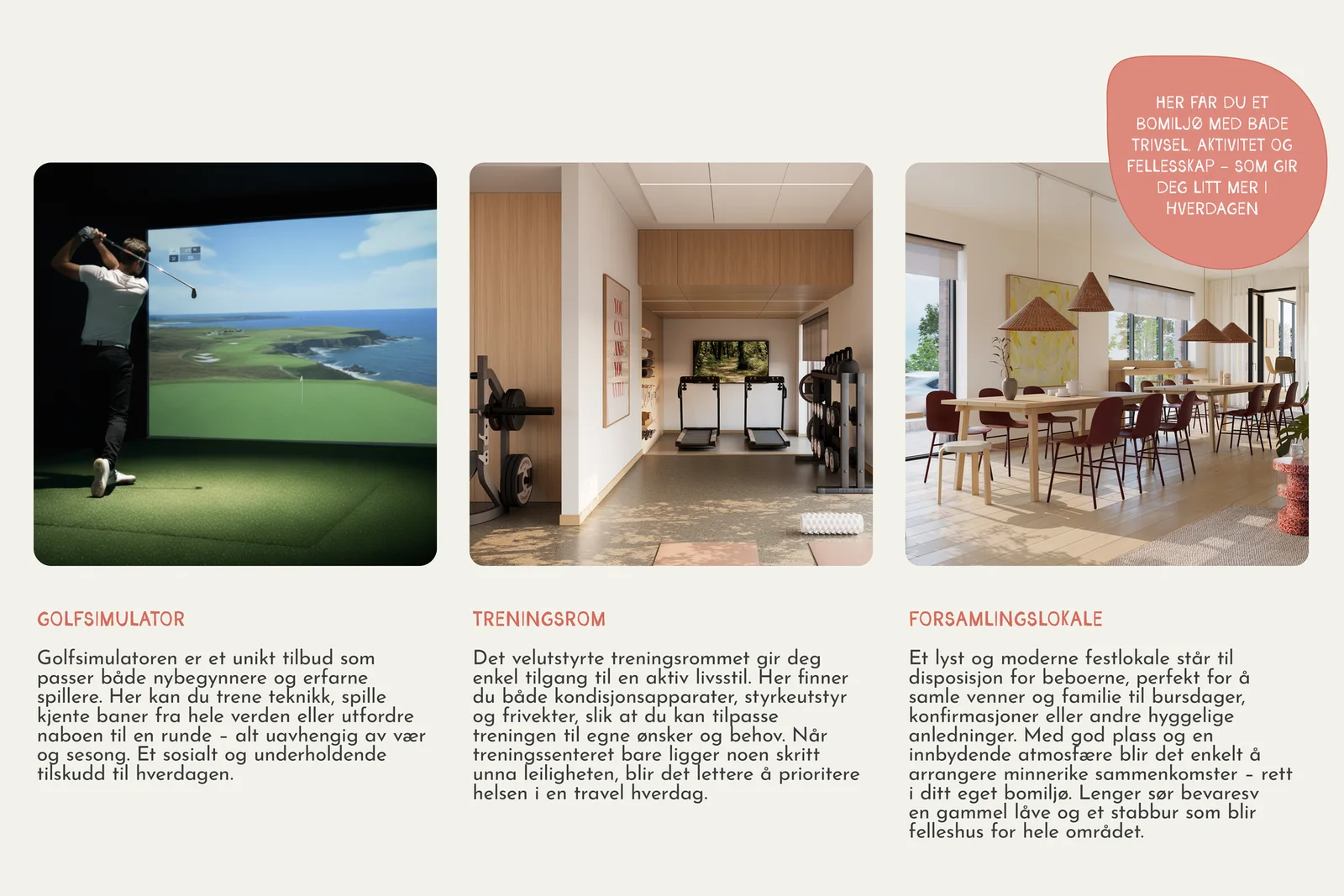 HER FÅR DU ET BOMILJØ MED BÅDE TRIVSEL, AKTIVITET OG FELLESSKAP – SOM GIR DEG LITT MER I HVERDAGEN

GOLFSIMULATOR

Golfsimulatoren er et unikt tilbud som passer både nybegynnere og erfarne spillere. Her kan du trene teknikk, spille kjente baner fra hele verden eller utfordre naboen til en runde – alt uavhengig av vær og sesong. Et sosialt og underholdende tilskudd til hverdagen.

TRENINGSROM

Det velutstyrte treningsrommet gir deg enkel tilgang til en aktiv livsstil. Her finner du både kondisjonsapparater, styrkeutstyr og frivekter, slik at du kan tilpasse treningen til egne ønsker og behov. Når treningssenteret bare ligger noen skritt unna leiligheten, blir det lettere å prioritere helsen i en travel hverdag.

FORSAMLINGSLOKALE

Et lyst og moderne festlokale står til disposisjon for beboerne, perfekt for å samle venner og familie til bursdager, konfirmasjoner eller andre hyggelige anledninger. Med god plass og en innbydende atmosfære blir det enkelt å arrangere minnerike sammenkomster – rett i ditt eget bomiljø. Lenger sør bevaresv en gammel låve og et stabbur som blir felleshus for hele området.